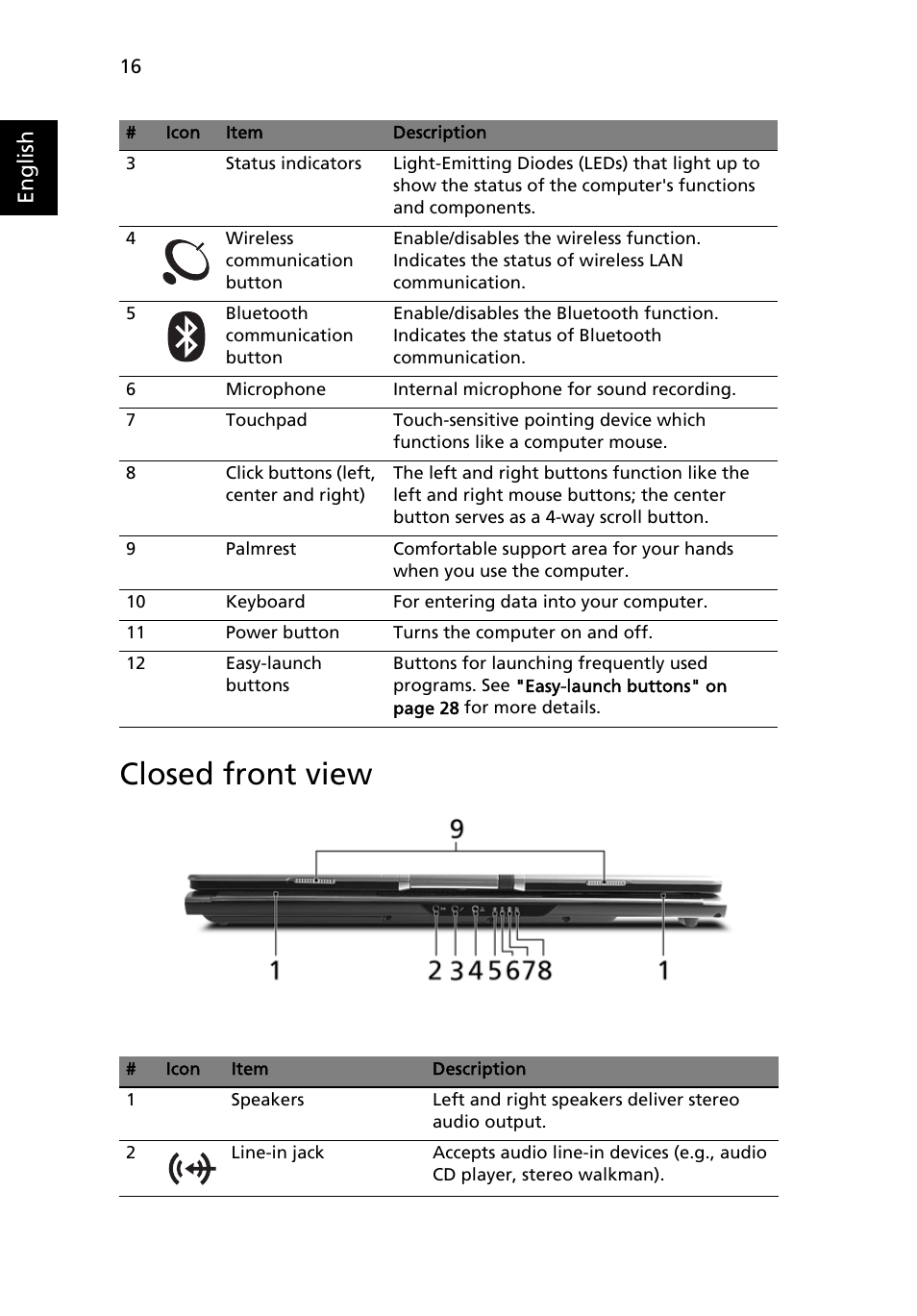 16

English

| # | Icon | Item | Description |
|---|---|---|---|
| 3 | | Status indicators | Light-Emitting Diodes (LEDs) that light up to show the status of the computer's functions and components. |
| 4 | | Wireless communication button | Enable/disables the wireless function. Indicates the status of wireless LAN communication. |
| 5 | | Bluetooth communication button | Enable/disables the Bluetooth function. Indicates the status of Bluetooth communication. |
| 6 | | Microphone | Internal microphone for sound recording. |
| 7 | | Touchpad | Touch-sensitive pointing device which functions like a computer mouse. |
| 8 | | Click buttons (left, center and right) | The left and right buttons function like the left and right mouse buttons; the center button serves as a 4-way scroll button. |
| 9 | | Palmrest | Comfortable support area for your hands when you use the computer. |
| 10 | | Keyboard | For entering data into your computer. |
| 11 | | Power button | Turns the computer on and off. |
| 12 | | Easy-launch buttons | Buttons for launching frequently used programs. See "Easy-launch buttons" on page 28 for more details. |

Closed front view

9

1 2 3 4 5 6 7 8 1

| # | Icon | Item | Description |
|---|---|---|---|
| 1 | | Speakers | Left and right speakers deliver stereo audio output. |
| 2 | | Line-in jack | Accepts audio line-in devices (e.g., audio CD player, stereo walkman). |